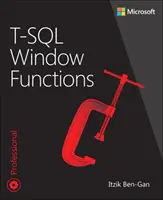 Microsoft

T-SQL Window Functions

Professional

Itzik Ben-Gan